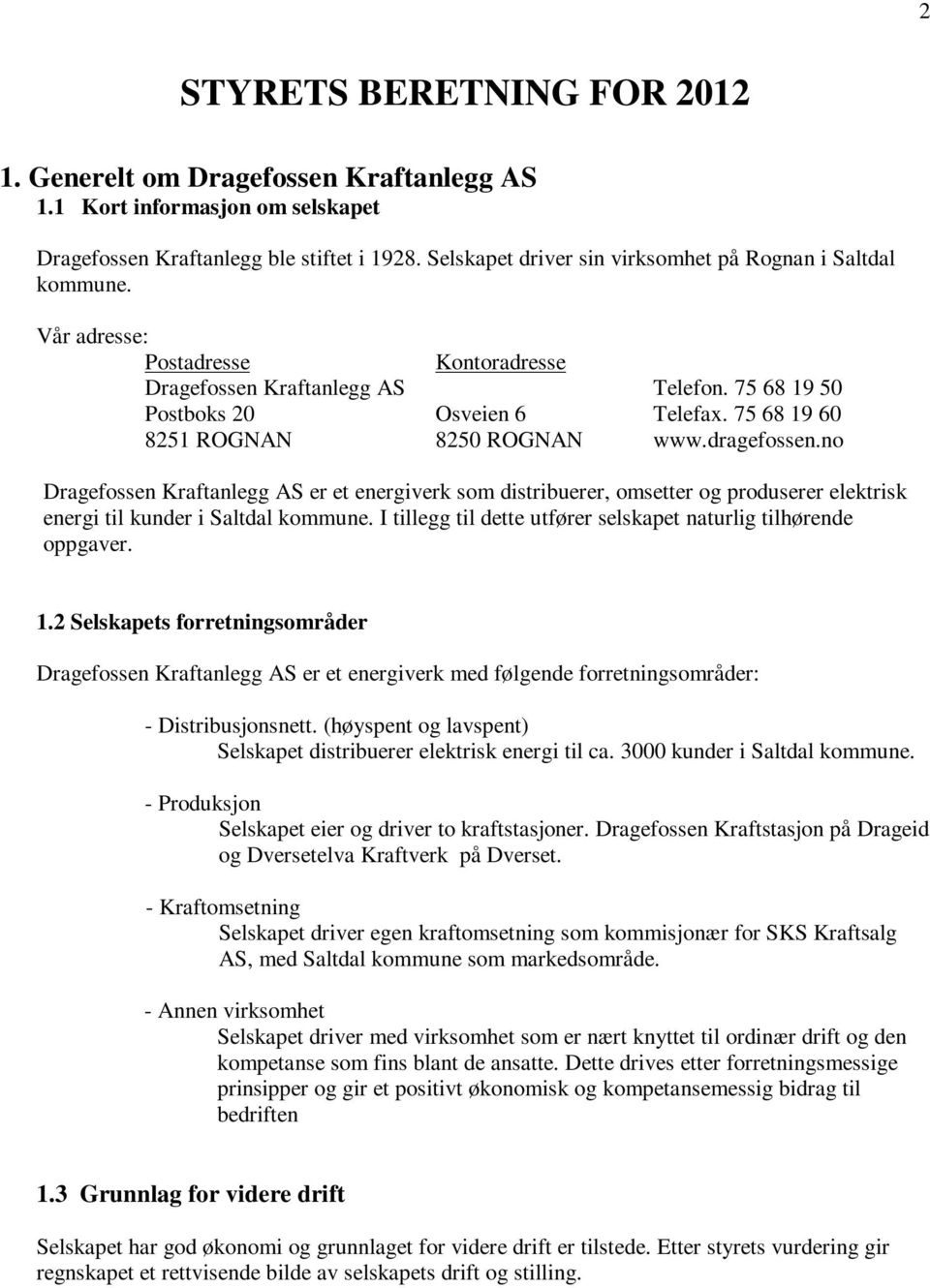 2

STYRETS BERETNING FOR 2012

1. Generelt om Dragefossen Kraftanlegg AS

1.1 Kort informasjon om selskapet

Dragefossen Kraftanlegg ble stiftet i 1928. Selskapet driver sin virksomhet på Rognan i Saltdal kommune.

Vår adresse:

| Postadresse | Kontoradresse | |
|---|---|---|
| Dragefossen Kraftanlegg AS | | Telefon. 75 68 19 50 |
| Postboks 20 | Osveien 6 | Telefax. 75 68 19 60 |
| 8251 ROGNAN | 8250 ROGNAN | www.dragefossen.no |

Dragefossen Kraftanlegg AS er et energiverk som distribuerer, omsetter og produserer elektrisk energi til kunder i Saltdal kommune. I tillegg til dette utfører selskapet naturlig tilhørende oppgaver.

1.2 Selskapets forretningsområder

Dragefossen Kraftanlegg AS er et energiverk med følgende forretningsområder:

- Distribusjonsnett. (høyspent og lavspent)
Selskapet distribuerer elektrisk energi til ca. 3000 kunder i Saltdal kommune.

- Produksjon
Selskapet eier og driver to kraftstasjoner. Dragefossen Kraftstasjon på Drageid og Dversetelva Kraftverk på Dverset.

- Kraftomsetning
Selskapet driver egen kraftomsetning som kommisjonær for SKS Kraftsalg AS, med Saltdal kommune som markedsområde.

- Annen virksomhet
Selskapet driver med virksomhet som er nært knyttet til ordinær drift og den kompetanse som fins blant de ansatte. Dette drives etter forretningsmessige prinsipper og gir et positivt økonomisk og kompetansemessig bidrag til bedriften

1.3 Grunnlag for videre drift

Selskapet har god økonomi og grunnlaget for videre drift er tilstede. Etter styrets vurdering gir regnskapet et rettvisende bilde av selskapets drift og stilling.